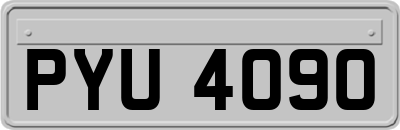 PYU 4090